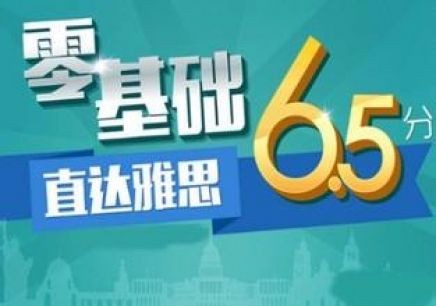 零基础

直达雅思

6.5分